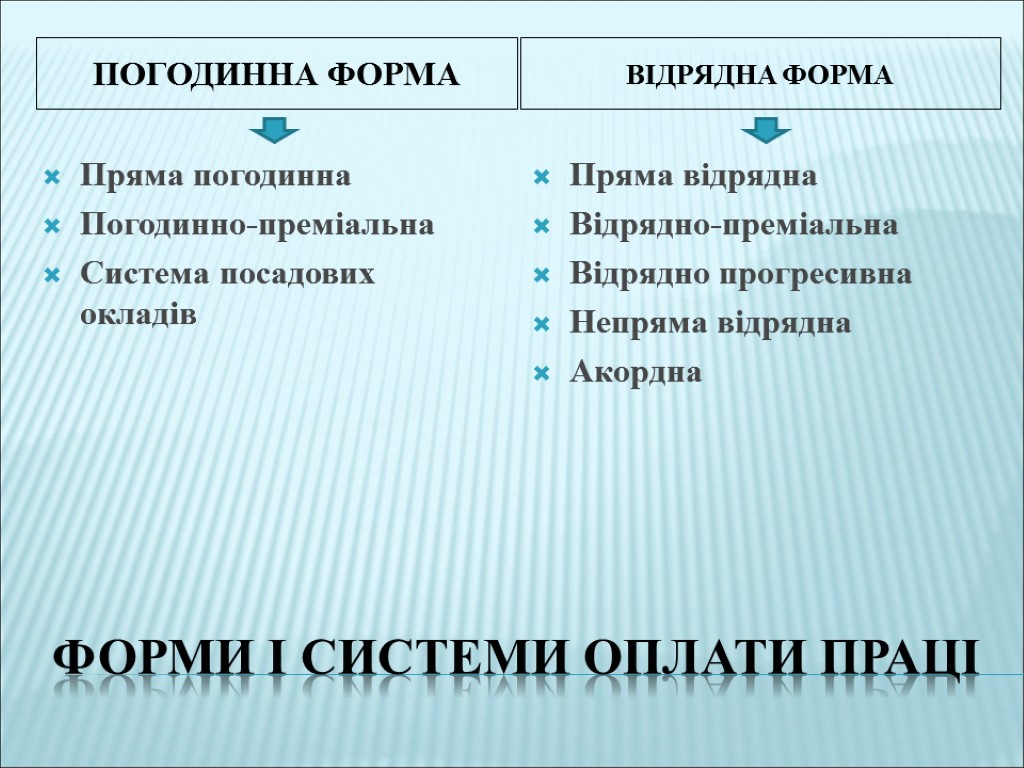 ПОГОДИННА ФОРМА

Пряма погодинна
Погодинно-преміальна
Система посадових окладів

ВІДРЯДНА ФОРМА

Пряма відрядна
Відрядно-преміальна
Відрядно прогресивна
Непряма відрядна
Акордна

ФОРМИ І СИСТЕМИ ОПЛАТИ ПРАЦІ